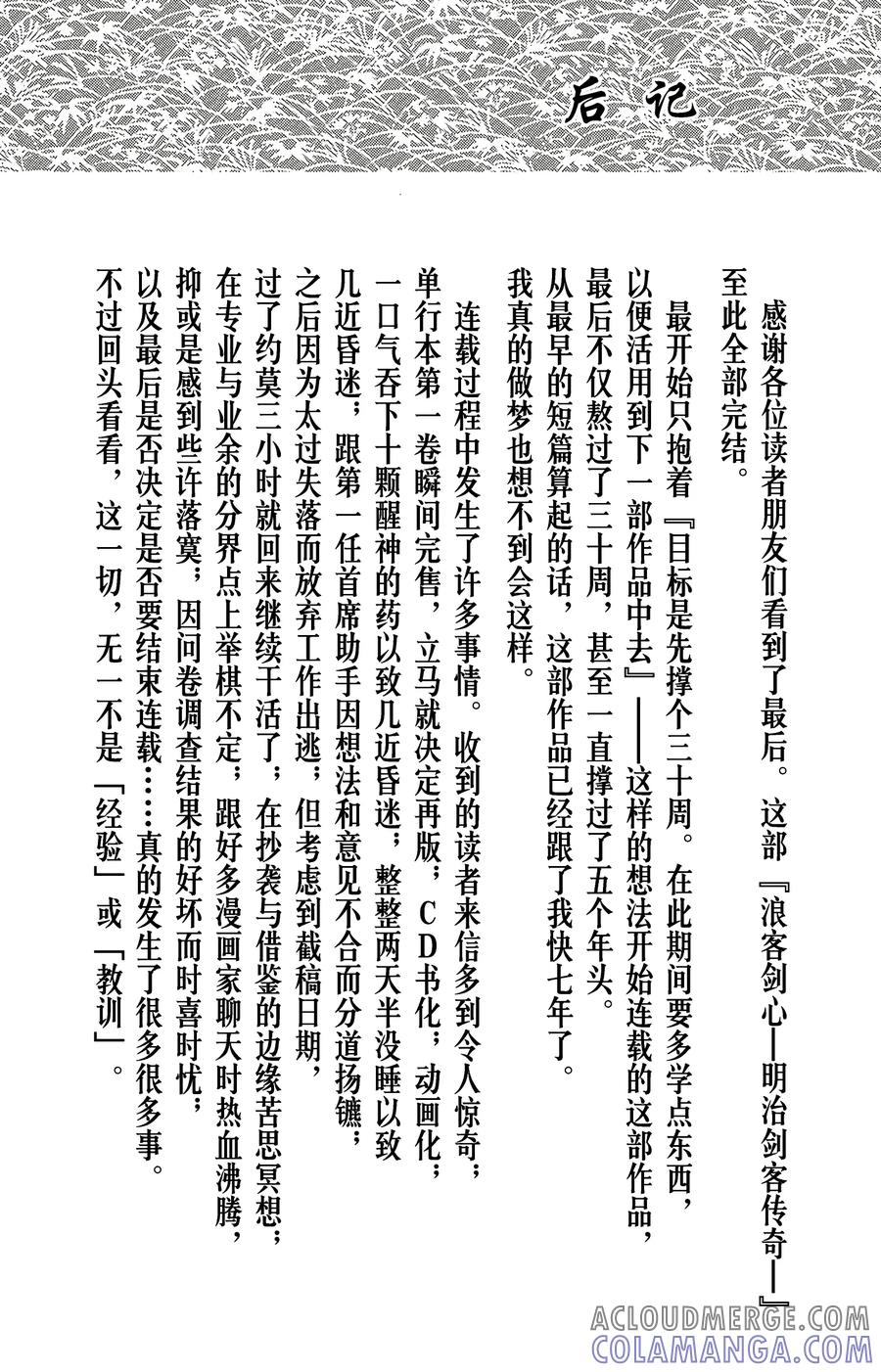 后记

感谢各位读者朋友们看到了最后。这部『浪客剑心—明治剑客传奇—』至此全部完结。

最开始只抱着『目标是先撑个三十周。在此期间要多学点东西，以便活用到下一部作品中去』——这样的想法开始连载的这部作品，最后不仅熬过了三十周，甚至一直撑过了五个年头。从最早的短篇算起的话，这部作品已经跟了我快七年了。我真的做梦也想不到会这样。

连载过程中发生了许多事情。收到的读者来信多到令人惊奇；单行本第一卷瞬间完售，立马就决定再版；CD书化；动画化；一口气吞下十颗醒神的药以致几近昏迷；整整两天半没睡以致几近昏迷；跟第一任首席助手因想法和意见不合而分道扬镳；之后因为太过失落而放弃工作出逃；但考虑到截稿日期，过了约莫三小时就回来继续干活了；在抄袭与借鉴的边缘苦思冥想；在专业与业余的分界点上举棋不定；跟好多漫画家聊天时热血沸腾，抑或是感到些许落寞；因问卷调查结果的好坏而时喜时忧；以及最后是否决定是否要结束连载……真的发生了很多很多事。不过回头看看，这一切，无一不是「经验」或「教训」。

ACLOUDMERGE.COM
COLAMANGA.COM